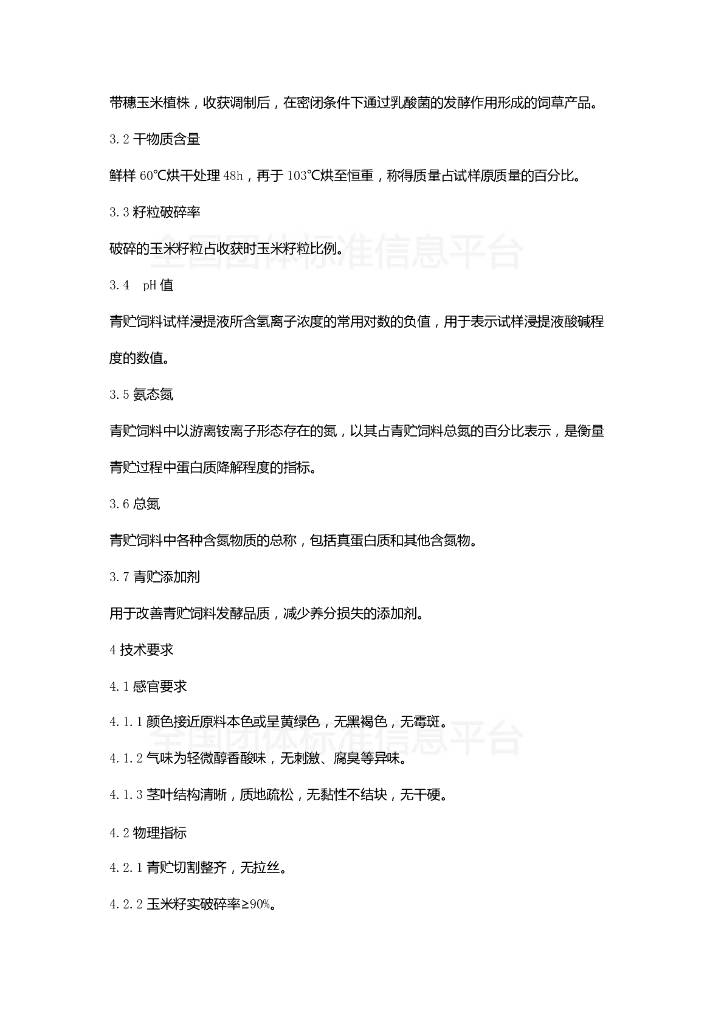 带穗玉米植株，收获调制后，在密闭条件下通过乳酸菌的发酵作用形成的饲草产品。

3.2 干物质含量

鲜样 60℃烘干处理 48h，再于 103℃烘至恒重，称得质量占试样原质量的百分比。

3.3 籽粒破碎率

破碎的玉米籽粒占收获时玉米籽粒比例。

全国团体标准信息平台

3.4 pH 值

青贮饲料试样浸提液所含氢离子浓度的常用对数的负值，用于表示试样浸提液酸碱程度的数值。

3.5 氨态氮

青贮饲料中以游离铵离子形态存在的氮，以其占青贮饲料总氮的百分比表示，是衡量青贮过程中蛋白质降解程度的指标。

3.6 总氮

青贮饲料中各种含氮物质的总称，包括真蛋白质和其他含氮物。

3.7 青贮添加剂

用于改善青贮饲料发酵品质，减少养分损失的添加剂。

4 技术要求

4.1 感官要求

4.1.1 颜色接近原料本色或呈黄绿色，无黑褐色，无霉斑。

全国团体标准信息平台

4.1.2 气味为轻微醇香酸味，无刺激、腐臭等异味。

4.1.3 茎叶结构清晰，质地疏松，无黏性不结块，无干硬。

4.2 物理指标

4.2.1 青贮切割整齐，无拉丝。

4.2.2 玉米籽实破碎率≥90%。